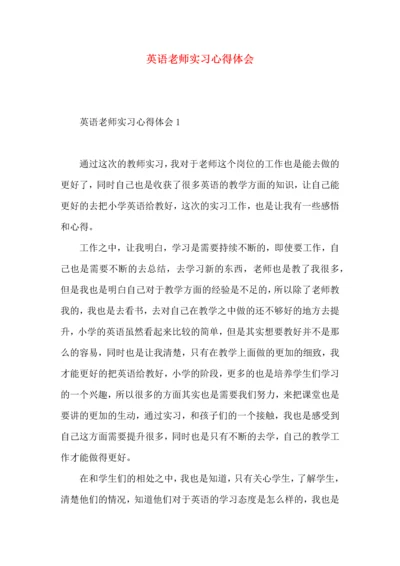 英语老师实习心得体会

英语老师实习心得体会 1

通过这次的教师实习，我对于老师这个岗位的工作也是能去做的更好了，同时自己也是收获了很多英语的教学方面的知识，让自己能更好的去把小学英语给教好，这次的实习工作，也是让我有一些感悟和心得。

工作之中，让我明白，学习是需要持续不断的，即使要工作，自己也是需要不断的去总结，去学习新的东西，老师也是教了我很多，但是我也是明白自己对于教学方面的经验是不足的，所以除了老师教我的，我也是去看书，去对自己在教学之中做的还不够好的地方去提升，小学的英语虽然看起来比较的简单，但是其实想要教好并不是那么的容易，同时也是让我清楚，只有在教学上面做的更加的细致，我才能更好的把英语给教好，小学的阶段，更多的也是培养学生们学习的一个兴趣，所以很多的方面其实也是需要我们努力，来把课堂也是要讲的更加的生动，通过实习，和孩子们的一个接触，我也是感受到自己这方面需要提升很多，同时也是只有不断的去学，自己的教学工作才能做得更好。

在和学生们的相处之中，我也是知道，只有关心学生，了解学生，清楚他们的情况，知道他们对于英语的学习态度是怎么样的，我也是